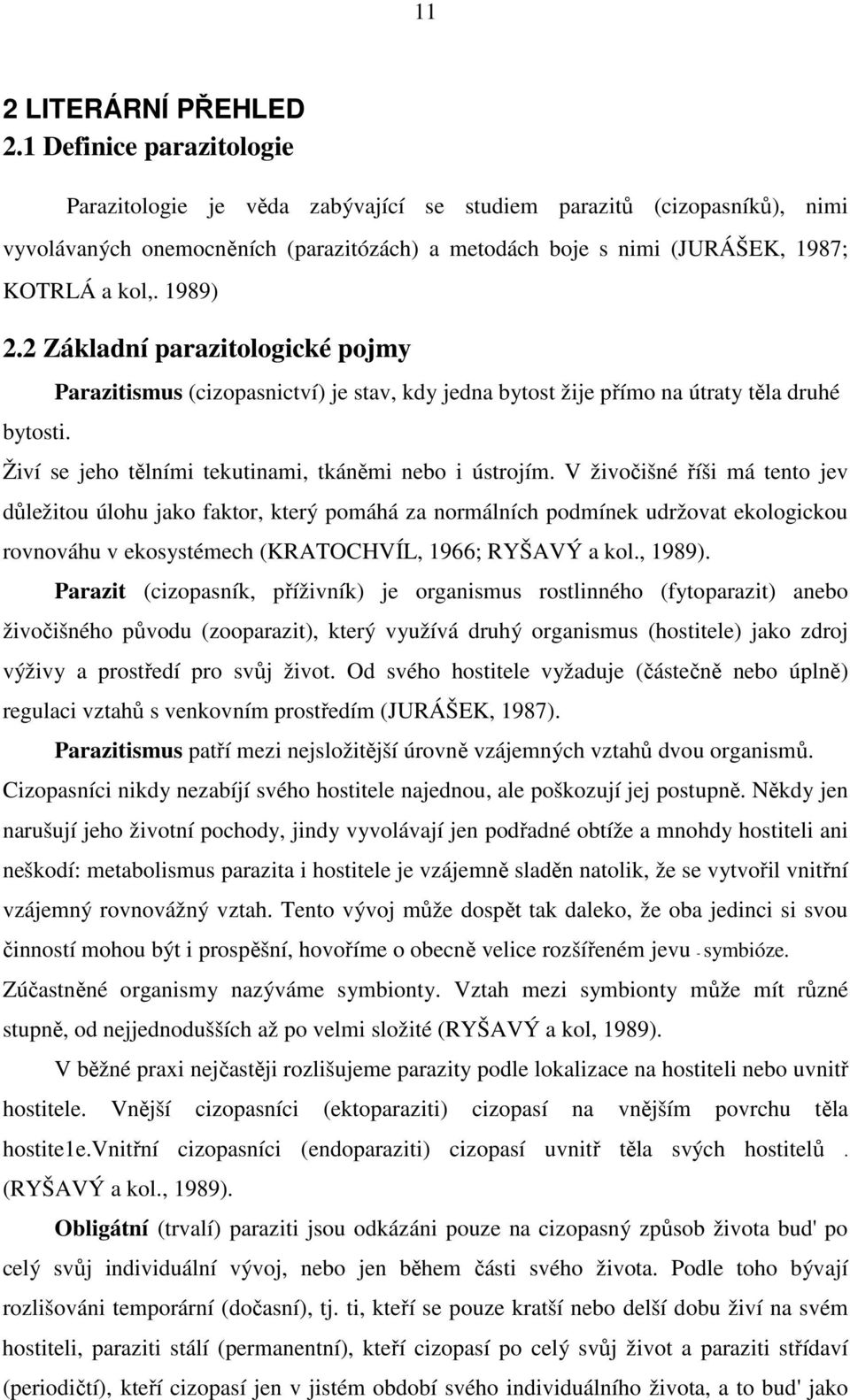 11

2 LITERÁRNÍ PŘEHLED
2.1 Definice parazitologie

Parazitologie je věda zabývající se studiem parazitů (cizopasníků), nimi vyvolávaných onemocněních (parazitózách) a metodách boje s nimi (JURÁŠEK, 1987; KOTRLÁ a kol,. 1989)

2.2 Základní parazitologické pojmy

Parazitismus (cizopasnictví) je stav, kdy jedna bytost žije přímo na útraty těla druhé bytosti.
Živí se jeho tělními tekutinami, tkáněmi nebo i ústrojím. V živočišné říši má tento jev důležitou úlohu jako faktor, který pomáhá za normálních podmínek udržovat ekologickou rovnováhu v ekosystémech (KRATOCHVÍL, 1966; RYŠAVÝ a kol., 1989).

Parazit (cizopasník, příživník) je organismus rostlinného (fytoparazit) anebo živočišného původu (zooparazit), který využívá druhý organismus (hostitele) jako zdroj výživy a prostředí pro svůj život. Od svého hostitele vyžaduje (částečně nebo úplně) regulaci vztahů s venkovním prostředím (JURÁŠEK, 1987).

Parazitismus patří mezi nejsložitější úrovně vzájemných vztahů dvou organismů. Cizopasníci nikdy nezabíjí svého hostitele najednou, ale poškozují jej postupně. Někdy jen narušují jeho životní pochody, jindy vyvolávají jen podřadné obtíže a mnohdy hostiteli ani neškodí: metabolismus parazita i hostitele je vzájemně sladěn natolik, že se vytvořil vnitřní vzájemný rovnovážný vztah. Tento vývoj může dospět tak daleko, že oba jedinci si svou činností mohou být i prospěšní, hovoříme o obecně velice rozšířeném jevu - symbióze. Zúčastněné organismy nazýváme symbionty. Vztah mezi symbionty může mít různé stupně, od nejjednodušších až po velmi složité (RYŠAVÝ a kol, 1989).

V běžné praxi nejčastěji rozlišujeme parazity podle lokalizace na hostiteli nebo uvnitř hostitele. Vnější cizopasníci (ektoparaziti) cizopasí na vnějším povrchu těla hostite1e.Vnitřní cizopasníci (endoparaziti) cizopasí uvnitř těla svých hostitelů . (RYŠAVÝ a kol., 1989).

Obligátní (trvalí) paraziti jsou odkázáni pouze na cizopasný způsob života bud' po celý svůj individuální vývoj, nebo jen během části svého života. Podle toho bývají rozlišováni temporární (dočasní), tj. ti, kteří se pouze kratší nebo delší dobu živí na svém hostiteli, paraziti stálí (permanentní), kteří cizopasí po celý svůj život a paraziti střídaví (periodičtí), kteří cizopasí jen v jistém období svého individuálního života, a to bud' jako